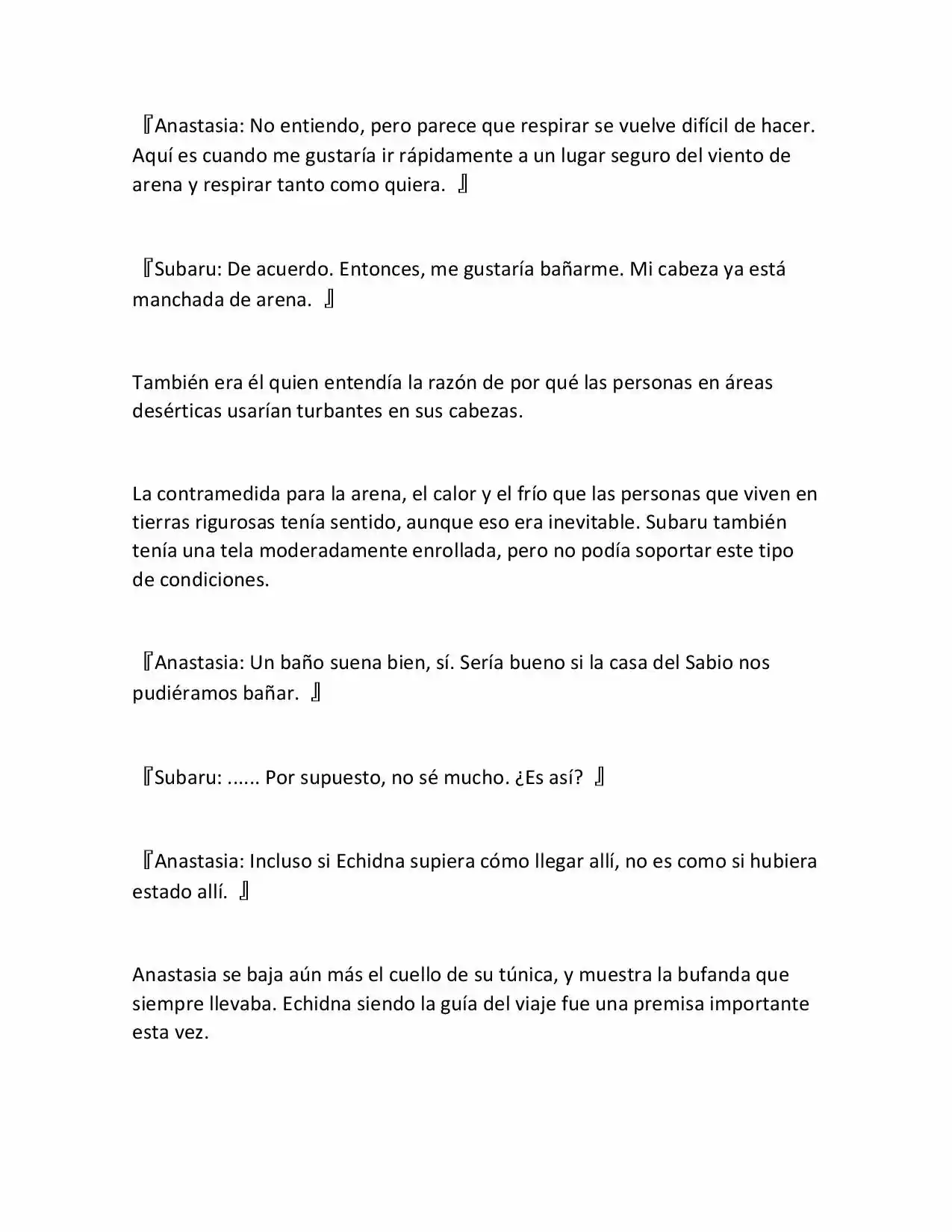 『Anastasia: No entiendo, pero parece que respirar se vuelve difícil de hacer. Aquí es cuando me gustaría ir rápidamente a un lugar seguro del viento de arena y respirar tanto como quiera. 』

『Subaru: De acuerdo. Entonces, me gustaría bañarme. Mi cabeza ya está manchada de arena. 』

También era él quien entendía la razón de por qué las personas en áreas desérticas usarían turbantes en sus cabezas.

La contramedida para la arena, el calor y el frío que las personas que viven en tierras rigurosas tenía sentido, aunque eso era inevitable. Subaru también tenía una tela moderadamente enrollada, pero no podía soportar este tipo de condiciones.

『Anastasia: Un baño suena bien, sí. Sería bueno si la casa del Sabio nos pudiéramos bañar. 』

『Subaru: ...... Por supuesto, no sé mucho. ¿Es así? 』

『Anastasia: Incluso si Echidna supiera cómo llegar allí, no es como si hubiera estado allí. 』

Anastasia se baja aún más el cuello de su túnica, y muestra la bufanda que siempre llevaba. Echidna siendo la guía del viaje fue una premisa importante esta vez.